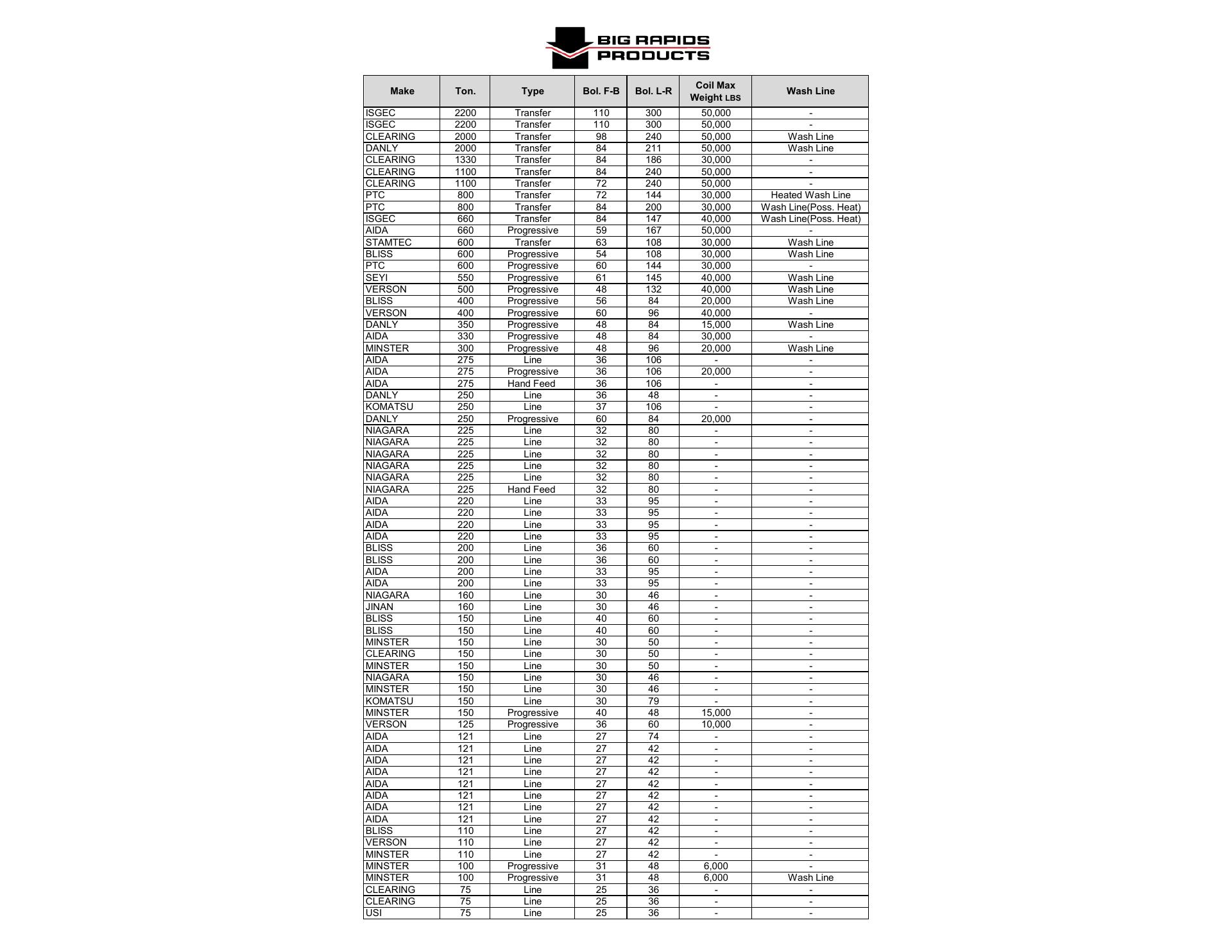 BIG RAPIDS
PRODUCTS

| Make | Ton. | Type | Bol. F-B | Bol. L-R | Coil Max Weight LBS | Wash Line |
|---|---|---|---|---|---|---|
| ISGEC | 2200 | Transfer | 110 | 300 | 50,000 | - |
| ISGEC | 2200 | Transfer | 110 | 300 | 50,000 | - |
| CLEARING | 2000 | Transfer | 98 | 240 | 50,000 | Wash Line |
| DANLY | 2000 | Transfer | 84 | 211 | 50,000 | Wash Line |
| CLEARING | 1330 | Transfer | 84 | 186 | 30,000 | - |
| CLEARING | 1100 | Transfer | 84 | 240 | 50,000 | - |
| CLEARING | 1100 | Transfer | 72 | 240 | 50,000 | - |
| PTC | 800 | Transfer | 72 | 144 | 30,000 | Heated Wash Line |
| PTC | 800 | Transfer | 84 | 200 | 30,000 | Wash Line(Poss. Heat) |
| ISGEC | 660 | Transfer | 84 | 147 | 40,000 | Wash Line(Poss. Heat) |
| AIDA | 660 | Progressive | 59 | 167 | 50,000 | - |
| STAMTEC | 600 | Transfer | 63 | 108 | 30,000 | Wash Line |
| BLISS | 600 | Progressive | 54 | 108 | 30,000 | Wash Line |
| PTC | 600 | Progressive | 60 | 144 | 30,000 | - |
| SEYI | 550 | Progressive | 61 | 145 | 40,000 | Wash Line |
| VERSON | 500 | Progressive | 48 | 132 | 40,000 | Wash Line |
| BLISS | 400 | Progressive | 56 | 84 | 20,000 | Wash Line |
| VERSON | 400 | Progressive | 60 | 96 | 40,000 | - |
| DANLY | 350 | Progressive | 48 | 84 | 15,000 | Wash Line |
| AIDA | 330 | Progressive | 48 | 84 | 30,000 | - |
| MINSTER | 300 | Progressive | 48 | 96 | 20,000 | Wash Line |
| AIDA | 275 | Line | 36 | 106 | - | - |
| AIDA | 275 | Progressive | 36 | 106 | 20,000 | - |
| AIDA | 275 | Hand Feed | 36 | 106 | - | - |
| DANLY | 250 | Line | 36 | 48 | - | - |
| KOMATSU | 250 | Line | 37 | 106 | - | - |
| DANLY | 250 | Progressive | 60 | 84 | 20,000 | - |
| NIAGARA | 225 | Line | 32 | 80 | - | - |
| NIAGARA | 225 | Line | 32 | 80 | - | - |
| NIAGARA | 225 | Line | 32 | 80 | - | - |
| NIAGARA | 225 | Line | 32 | 80 | - | - |
| NIAGARA | 225 | Line | 32 | 80 | - | - |
| NIAGARA | 225 | Hand Feed | 32 | 80 | - | - |
| AIDA | 220 | Line | 33 | 95 | - | - |
| AIDA | 220 | Line | 33 | 95 | - | - |
| AIDA | 220 | Line | 33 | 95 | - | - |
| AIDA | 220 | Line | 33 | 95 | - | - |
| BLISS | 200 | Line | 36 | 60 | - | - |
| BLISS | 200 | Line | 36 | 60 | - | - |
| AIDA | 200 | Line | 33 | 95 | - | - |
| AIDA | 200 | Line | 33 | 95 | - | - |
| NIAGARA | 160 | Line | 30 | 46 | - | - |
| JINAN | 160 | Line | 30 | 46 | - | - |
| BLISS | 150 | Line | 40 | 60 | - | - |
| BLISS | 150 | Line | 40 | 60 | - | - |
| MINSTER | 150 | Line | 30 | 50 | - | - |
| CLEARING | 150 | Line | 30 | 50 | - | - |
| MINSTER | 150 | Line | 30 | 50 | - | - |
| NIAGARA | 150 | Line | 30 | 46 | - | - |
| MINSTER | 150 | Line | 30 | 46 | - | - |
| KOMATSU | 150 | Line | 30 | 79 | - | - |
| MINSTER | 150 | Progressive | 40 | 48 | 15,000 | - |
| VERSON | 125 | Progressive | 36 | 60 | 10,000 | - |
| AIDA | 121 | Line | 27 | 74 | - | - |
| AIDA | 121 | Line | 27 | 42 | - | - |
| AIDA | 121 | Line | 27 | 42 | - | - |
| AIDA | 121 | Line | 27 | 42 | - | - |
| AIDA | 121 | Line | 27 | 42 | - | - |
| AIDA | 121 | Line | 27 | 42 | - | - |
| AIDA | 121 | Line | 27 | 42 | - | - |
| AIDA | 121 | Line | 27 | 42 | - | - |
| BLISS | 110 | Line | 27 | 42 | - | - |
| VERSON | 110 | Line | 27 | 42 | - | - |
| MINSTER | 110 | Line | 27 | 42 | - | - |
| MINSTER | 100 | Progressive | 31 | 48 | 6,000 | - |
| MINSTER | 100 | Progressive | 31 | 48 | 6,000 | Wash Line |
| CLEARING | 75 | Line | 25 | 36 | - | - |
| CLEARING | 75 | Line | 25 | 36 | - | - |
| USI | 75 | Line | 25 | 36 | - | - |